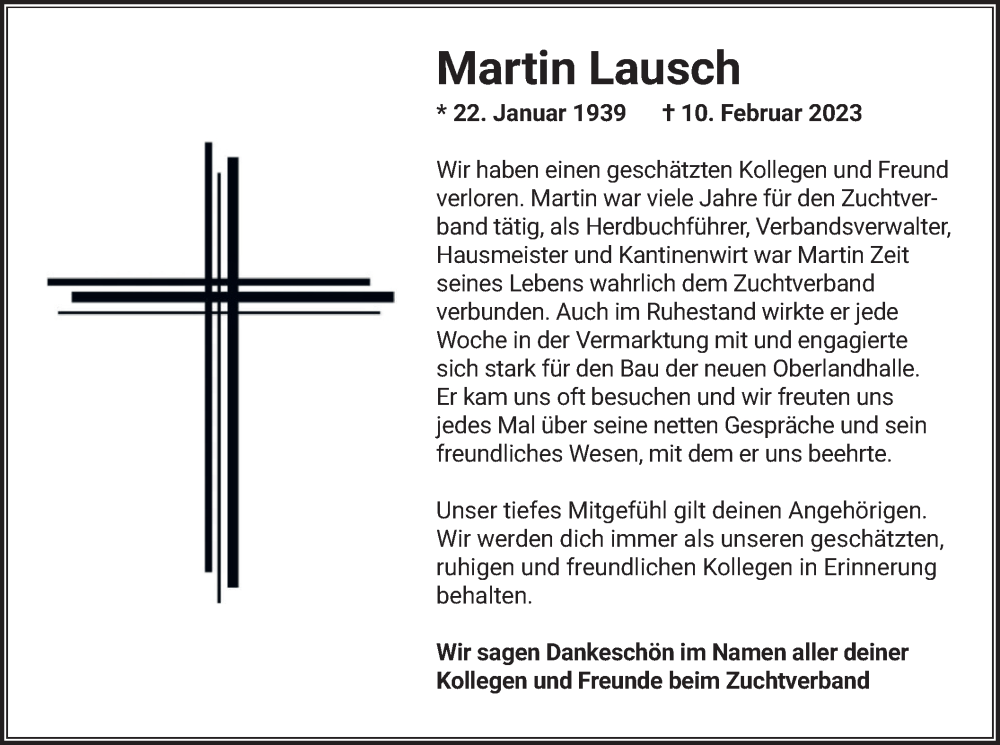 Martin Lausch

* 22. Januar 1939 † 10. Februar 2023

Wir haben einen geschätzten Kollegen und Freund verloren. Martin war viele Jahre für den Zuchtverband tätig, als Herdbuchführer, Verbandsverwalter, Hausmeister und Kantinenwirt war Martin Zeit seines Lebens wahrlich dem Zuchtverband verbunden. Auch im Ruhestand wirkte er jede Woche in der Vermarktung mit und engagierte sich stark für den Bau der neuen Oberlandhalle. Er kam uns oft besuchen und wir freuten uns jedes Mal über seine netten Gespräche und sein freundliches Wesen, mit dem er uns beehrte.

Unser tiefes Mitgefühl gilt deinen Angehörigen. Wir werden dich immer als unseren geschätzten, ruhigen und freundlichen Kollegen in Erinnerung behalten.

Wir sagen Dankeschön im Namen aller deiner Kollegen und Freunde beim Zuchtverband